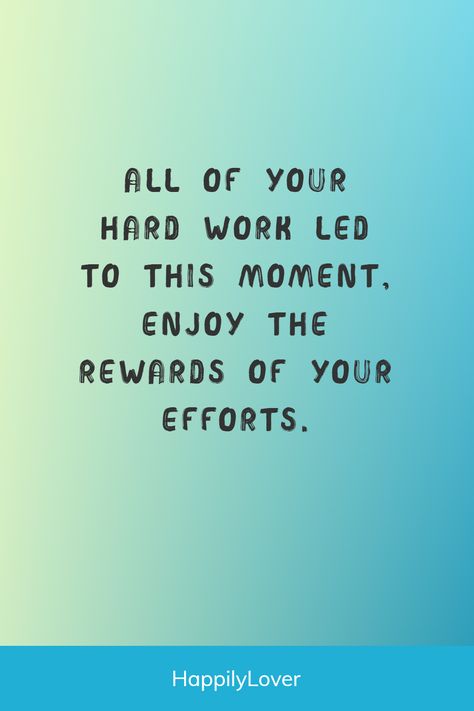 ALL OF YOUR HARD WORK LED TO THIS MOMENT, ENJOY THE REWARDS OF YOUR EFFORTS.

HappilyLover